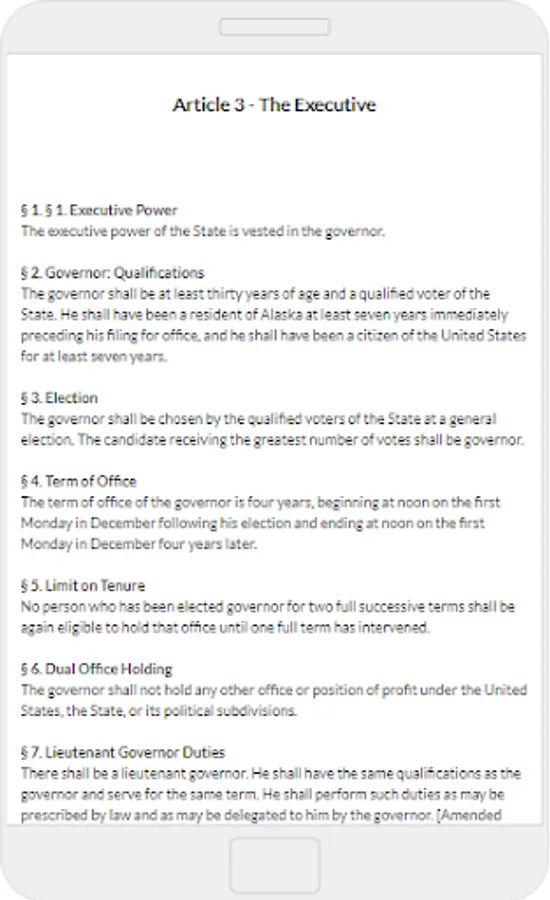 Article 3 - The Executive

§ 1. § 1. Executive Power
The executive power of the State is vested in the governor.

§ 2. Governor: Qualifications
The governor shall be at least thirty years of age and a qualified voter of the State. He shall have been a resident of Alaska at least seven years immediately preceding his filing for office, and he shall have been a citizen of the United States for at least seven years.

§ 3. Election
The governor shall be chosen by the qualified voters of the State at a general election. The candidate receiving the greatest number of votes shall be governor.

§ 4. Term of Office
The term of office of the governor is four years, beginning at noon on the first Monday in December following his election and ending at noon on the first Monday in December four years later.

§ 5. Limit on Tenure
No person who has been elected governor for two full successive terms shall be again eligible to hold that office until one full term has intervened.

§ 6. Dual Office Holding
The governor shall not hold any other office or position of profit under the United States, the State, or its political subdivisions.

§ 7. Lieutenant Governor Duties
There shall be a lieutenant governor. He shall have the same qualifications as the governor and serve for the same term. He shall perform such duties as may be prescribed by law and as may be delegated to him by the governor. [Amended